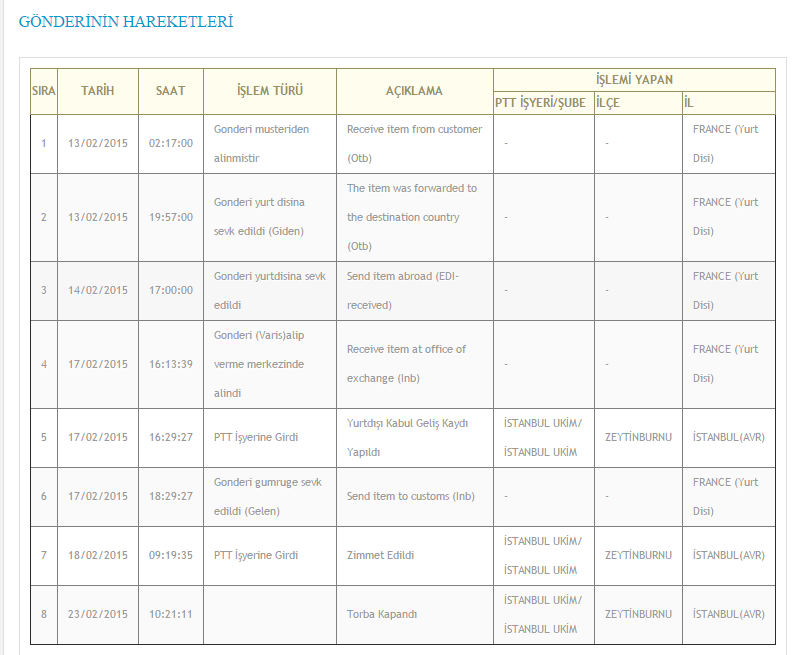 GÖNDERİNİN HAREKETLERİ

| SIRA | TARİH | SAAT | İŞLEM TÜRÜ | AÇIKLAMA | İŞLEMİ YAPAN PTT İŞYERİ/ŞUBE | İŞLEMİ YAPAN İLÇE | İŞLEMİ YAPAN İL |
|---|---|---|---|---|---|---|---|
| 1 | 13/02/2015 | 02:17:00 | Gonderi musteriden alinmistir | Receive item from customer (Otb) | - | - | FRANCE (Yurt Disi) |
| 2 | 13/02/2015 | 19:57:00 | Gonderi yurt disina sevk edildi (Giden) | The item was forwarded to the destination country (Otb) | - | - | FRANCE (Yurt Disi) |
| 3 | 14/02/2015 | 17:00:00 | Gonderi yurtdisina sevk edildi | Send item abroad (EDI-received) | - | - | FRANCE (Yurt Disi) |
| 4 | 17/02/2015 | 16:13:39 | Gonderi (Varis)alip verme merkezinde alindi | Receive item at office of exchange (Inb) | - | - | FRANCE (Yurt Disi) |
| 5 | 17/02/2015 | 16:29:27 | PTT İşyerine Girdi | Yurtdışı Kabul Geliş Kaydı Yapıldı | İSTANBUL UKİM/ İSTANBUL UKİM | ZEYTİNBURNU | İSTANBUL(AVR) |
| 6 | 17/02/2015 | 18:29:27 | Gonderi gumruge sevk edildi (Gelen) | Send item to customs (Inb) | - | - | FRANCE (Yurt Disi) |
| 7 | 18/02/2015 | 09:19:35 | PTT İşyerine Girdi | Zimmet Edildi | İSTANBUL UKİM/ İSTANBUL UKİM | ZEYTİNBURNU | İSTANBUL(AVR) |
| 8 | 23/02/2015 | 10:21:11 | | Torba Kapandı | İSTANBUL UKİM/ İSTANBUL UKİM | ZEYTİNBURNU | İSTANBUL(AVR) |